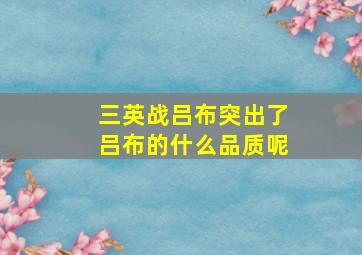 三英战吕布突出了吕布的什么品质呢